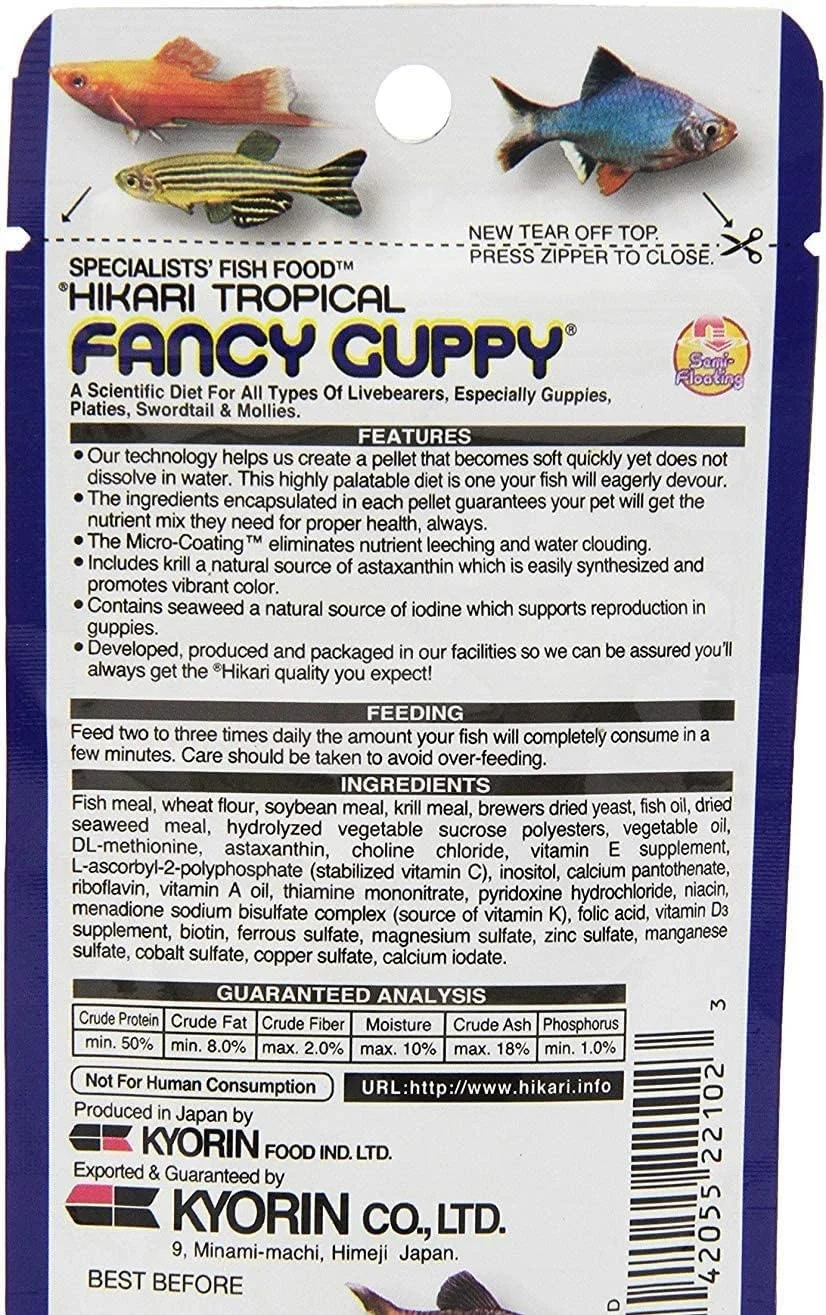 NEW TEAR OFF TOP.
PRESS ZIPPER TO CLOSE.

SPECIALISTS' FISH FOOD™
®HIKARI TROPICAL
FANCY GUPPY®

Semi-Floating

A Scientific Diet For All Types Of Livebearers, Especially Guppies, Platies, Swordtail & Mollies.

FEATURES

• Our technology helps us create a pellet that becomes soft quickly yet does not dissolve in water. This highly palatable diet is one your fish will eagerly devour.
• The ingredients encapsulated in each pellet guarantees your pet will get the nutrient mix they need for proper health, always.
• The Micro-Coating™ eliminates nutrient leeching and water clouding.
• Includes krill a natural source of astaxanthin which is easily synthesized and promotes vibrant color.
• Contains seaweed a natural source of iodine which supports reproduction in guppies.
• Developed, produced and packaged in our facilities so we can be assured you'll always get the ®Hikari quality you expect!

FEEDING

Feed two to three times daily the amount your fish will completely consume in a few minutes. Care should be taken to avoid over-feeding.

INGREDIENTS

Fish meal, wheat flour, soybean meal, krill meal, brewers dried yeast, fish oil, dried seaweed meal, hydrolyzed vegetable sucrose polyesters, vegetable oil, DL-methionine, astaxanthin, choline chloride, vitamin E supplement, L-ascorbyl-2-polyphosphate (stabilized vitamin C), inositol, calcium pantothenate, riboflavin, vitamin A oil, thiamine mononitrate, pyridoxine hydrochloride, niacin, menadione sodium bisulfate complex (source of vitamin K), folic acid, vitamin $D_3$ supplement, biotin, ferrous sulfate, magnesium sulfate, zinc sulfate, manganese sulfate, cobalt sulfate, copper sulfate, calcium iodate.

GUARANTEED ANALYSIS

| Crude Protein | Crude Fat | Crude Fiber | Moisture | Crude Ash | Phosphorus |
|---|---|---|---|---|---|
| min. 50% | min. 8.0% | max. 2.0% | max. 10% | max. 18% | min. 1.0% |

Not For Human Consumption

URL:http://www.hikari.info

Produced in Japan by
KYORIN FOOD IND. LTD.
Exported & Guaranteed by
KYORIN CO., LTD.
9, Minami-machi, Himeji Japan.

BEST BEFORE

42055 22102 3